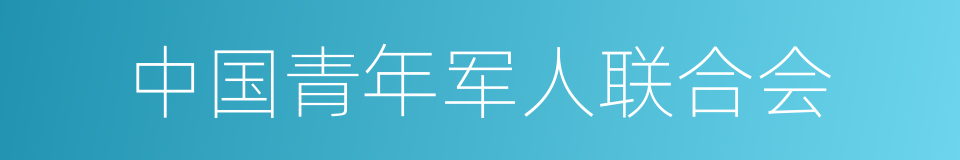 中国青年军人联合会